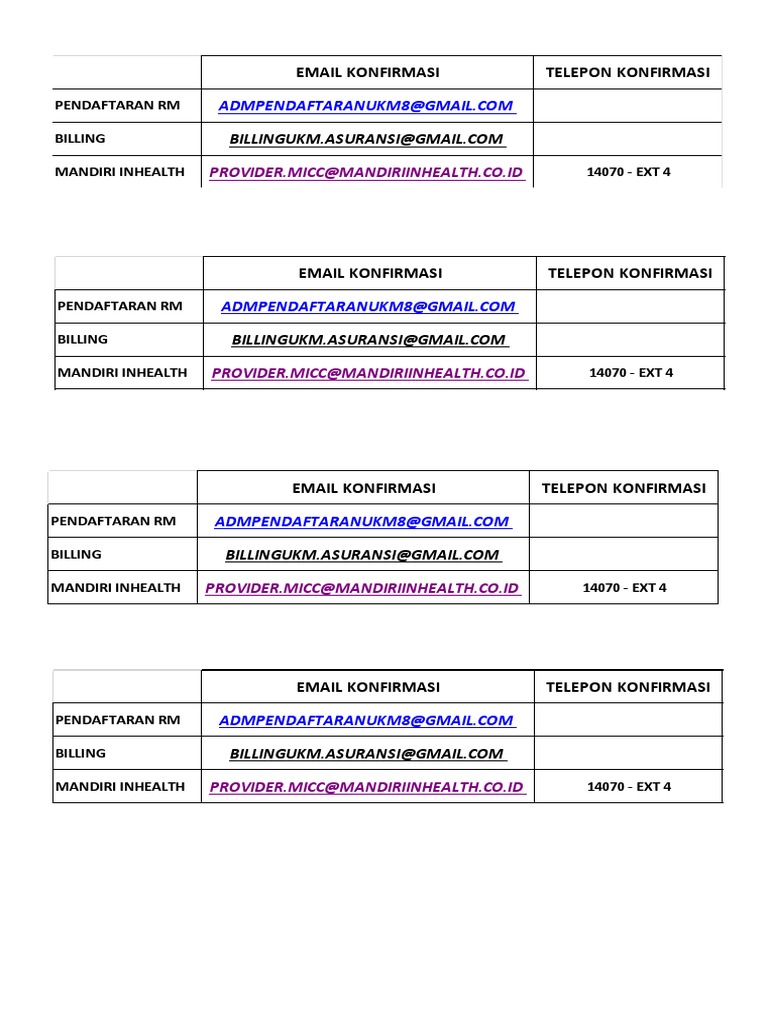 | | EMAIL KONFIRMASI | TELEPON KONFIRMASI |
|---|---|---|
| PENDAFTARAN RM | ADMPENDAFTARANUKM8@GMAIL.COM | |
| BILLING | BILLINGUKM.ASURANSI@GMAIL.COM | |
| MANDIRI INHEALTH | PROVIDER.MICC@MANDIRIINHEALTH.CO.ID | 14070 - EXT 4 |

| | EMAIL KONFIRMASI | TELEPON KONFIRMASI |
|---|---|---|
| PENDAFTARAN RM | ADMPENDAFTARANUKM8@GMAIL.COM | |
| BILLING | BILLINGUKM.ASURANSI@GMAIL.COM | |
| MANDIRI INHEALTH | PROVIDER.MICC@MANDIRIINHEALTH.CO.ID | 14070 - EXT 4 |

| | EMAIL KONFIRMASI | TELEPON KONFIRMASI |
|---|---|---|
| PENDAFTARAN RM | ADMPENDAFTARANUKM8@GMAIL.COM | |
| BILLING | BILLINGUKM.ASURANSI@GMAIL.COM | |
| MANDIRI INHEALTH | PROVIDER.MICC@MANDIRIINHEALTH.CO.ID | 14070 - EXT 4 |

| | EMAIL KONFIRMASI | TELEPON KONFIRMASI |
|---|---|---|
| PENDAFTARAN RM | ADMPENDAFTARANUKM8@GMAIL.COM | |
| BILLING | BILLINGUKM.ASURANSI@GMAIL.COM | |
| MANDIRI INHEALTH | PROVIDER.MICC@MANDIRIINHEALTH.CO.ID | 14070 - EXT 4 |